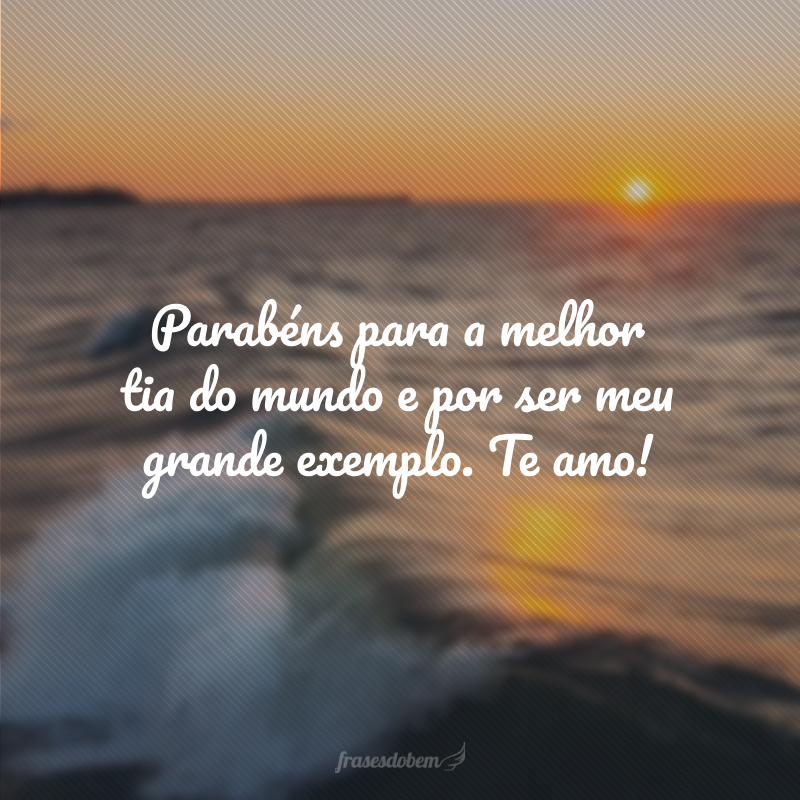 Parabéns para a melhor tia do mundo e por ser meu grande exemplo. Te amo!

frasesdobem